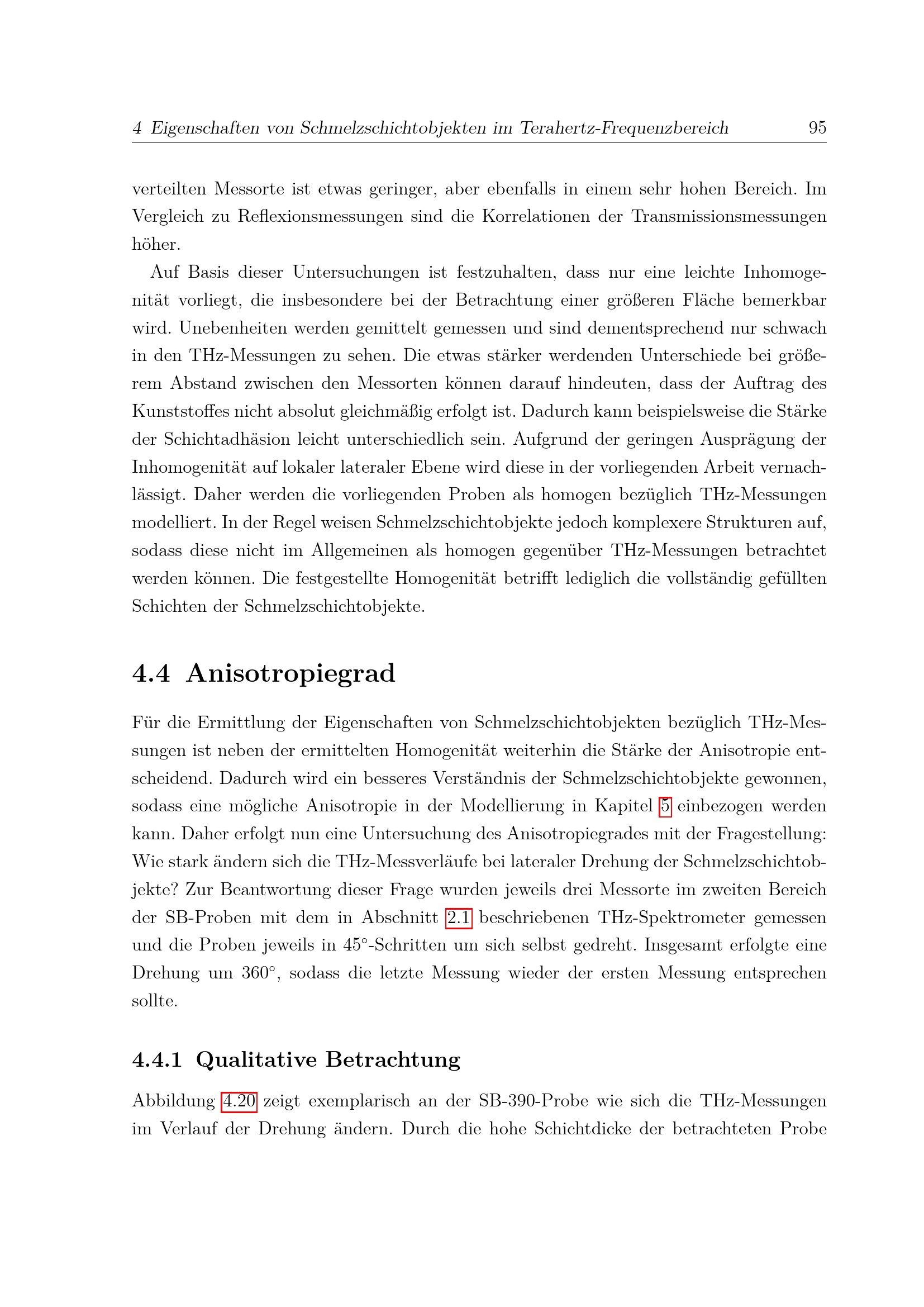 4 Eigenschaften von Schmelzschichtobjekten im Terahertz-Frequenzbereich 95

verteilten Messorte ist etwas geringer, aber ebenfalls in einem sehr hohen Bereich. Im Vergleich zu Reflexionsmessungen sind die Korrelationen der Transmissionsmessungen höher.

Auf Basis dieser Untersuchungen ist festzuhalten, dass nur eine leichte Inhomogenität vorliegt, die insbesondere bei der Betrachtung einer größeren Fläche bemerkbar wird. Unebenheiten werden gemittelt gemessen und sind dementsprechend nur schwach in den THz-Messungen zu sehen. Die etwas stärker werdenden Unterschiede bei größerem Abstand zwischen den Messorten können darauf hindeuten, dass der Auftrag des Kunststoffes nicht absolut gleichmäßig erfolgt ist. Dadurch kann beispielsweise die Stärke der Schichtadhäsion leicht unterschiedlich sein. Aufgrund der geringen Ausprägung der Inhomogenität auf lokaler lateraler Ebene wird diese in der vorliegenden Arbeit vernachlässigt. Daher werden die vorliegenden Proben als homogen bezüglich THz-Messungen modelliert. In der Regel weisen Schmelzschichtobjekte jedoch komplexere Strukturen auf, sodass diese nicht im Allgemeinen als homogen gegenüber THz-Messungen betrachtet werden können. Die festgestellte Homogenität betrifft lediglich die vollständig gefüllten Schichten der Schmelzschichtobjekte.

4.4 Anisotropiegrad

Für die Ermittlung der Eigenschaften von Schmelzschichtobjekten bezüglich THz-Messungen ist neben der ermittelten Homogenität weiterhin die Stärke der Anisotropie entscheidend. Dadurch wird ein besseres Verständnis der Schmelzschichtobjekte gewonnen, sodass eine mögliche Anisotropie in der Modellierung in Kapitel 5 einbezogen werden kann. Daher erfolgt nun eine Untersuchung des Anisotropiegrades mit der Fragestellung: Wie stark ändern sich die THz-Messverläufe bei lateraler Drehung der Schmelzschichtobjekte? Zur Beantwortung dieser Frage wurden jeweils drei Messorte im zweiten Bereich der SB-Proben mit dem in Abschnitt 2.1 beschriebenen THz-Spektrometer gemessen und die Proben jeweils in 45°-Schritten um sich selbst gedreht. Insgesamt erfolgte eine Drehung um 360°, sodass die letzte Messung wieder der ersten Messung entsprechen sollte.

4.4.1 Qualitative Betrachtung

Abbildung 4.20 zeigt exemplarisch an der SB-390-Probe wie sich die THz-Messungen im Verlauf der Drehung ändern. Durch die hohe Schichtdicke der betrachteten Probe